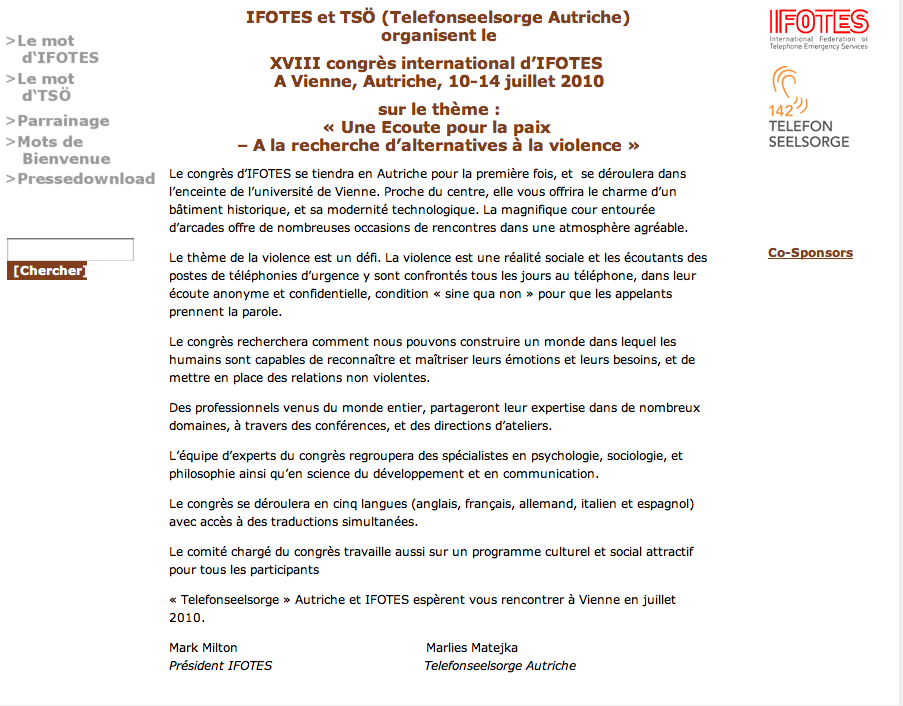 >Le mot d'IFOTES
>Le mot d'TSÖ
>Parrainage
>Mots de Bienvenue
>Pressedownload

[Chercher]

IFOTES et TSÖ (Telefonseelsorge Autriche) organisent le

XVIII congrès international d'IFOTES
A Vienne, Autriche, 10-14 juillet 2010

sur le thème :
« Une Ecoute pour la paix
– A la recherche d'alternatives à la violence »

Le congrès d'IFOTES se tiendra en Autriche pour la première fois, et se déroulera dans l'enceinte de l'université de Vienne. Proche du centre, elle vous offrira le charme d'un bâtiment historique, et sa modernité technologique. La magnifique cour entourée d'arcades offre de nombreuses occasions de rencontres dans une atmosphère agréable.

Le thème de la violence est un défi. La violence est une réalité sociale et les écoutants des postes de téléphonies d'urgence y sont confrontés tous les jours au téléphone, dans leur écoute anonyme et confidentielle, condition « sine qua non » pour que les appelants prennent la parole.

Le congrès recherchera comment nous pouvons construire un monde dans lequel les humains sont capables de reconnaître et maîtriser leurs émotions et leurs besoins, et de mettre en place des relations non violentes.

Des professionnels venus du monde entier, partageront leur expertise dans de nombreux domaines, à travers des conférences, et des directions d'ateliers.

L'équipe d'experts du congrès regroupera des spécialistes en psychologie, sociologie, et philosophie ainsi qu'en science du développement et en communication.

Le congrès se déroulera en cinq langues (anglais, français, allemand, italien et espagnol) avec accès à des traductions simultanées.

Le comité chargé du congrès travaille aussi sur un programme culturel et social attractif pour tous les participants

« Telefonseelsorge » Autriche et IFOTES espèrent vous rencontrer à Vienne en juillet 2010.

Mark Milton
Président IFOTES

Marlies Matejka
Telefonseelsorge Autriche

IFOTES
International Federation of Telephone Emergency Services

142 TELEFON SEELSORGE

Co-Sponsors